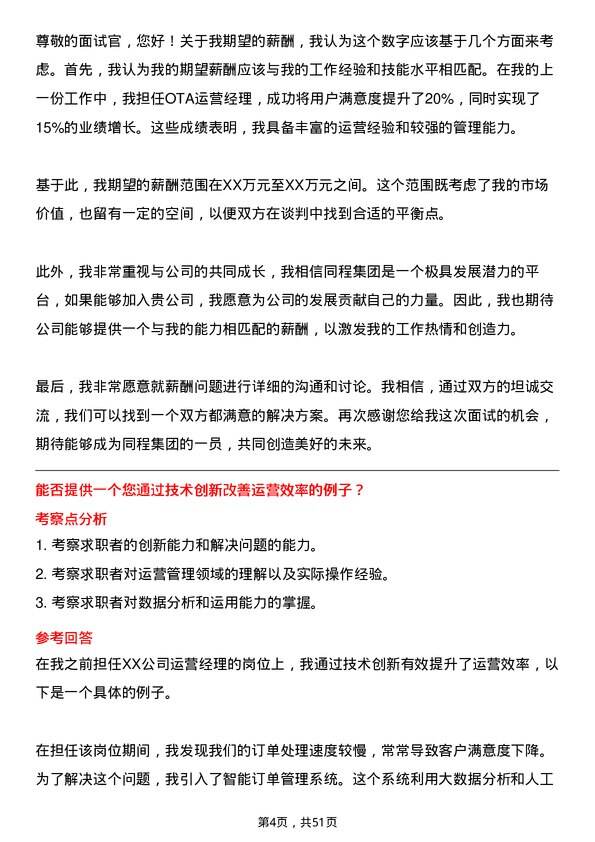 尊敬的面试官，您好！关于我期望的薪酬，我认为这个数字应该基于几个方面来考虑。首先，我认为我的期望薪酬应该与我的工作经验和技能水平相匹配。在我的上一份工作中，我担任OTA运营经理，成功将用户满意度提升了20%，同时实现了15%的业绩增长。这些成绩表明，我具备丰富的运营经验和较强的管理能力。

基于此，我期望的薪酬范围在XX万元至XX万元之间。这个范围既考虑了我的市场价值，也留有一定的空间，以便双方在谈判中找到合适的平衡点。

此外，我非常重视与公司的共同成长，我相信同程集团是一个极具发展潜力的平台，如果能够加入贵公司，我愿意为公司的发展贡献自己的力量。因此，我也期待公司能够提供一个与我的能力相匹配的薪酬，以激发我的工作热情和创造力。

最后，我非常愿意就薪酬问题进行详细的沟通和讨论。我相信，通过双方的坦诚交流，我们可以找到一个双方都满意的解决方案。再次感谢您给我这次面试的机会，期待能够成为同程集团的一员，共同创造美好的未来。

能否提供一个您通过技术创新改善运营效率的例子？

考察点分析

1. 考察求职者的创新能力和解决问题的能力。
2. 考察求职者对运营管理领域的理解以及实际操作经验。
3. 考察求职者对数据分析和运用能力的掌握。

参考回答

在我之前担任XX公司运营经理的岗位上，我通过技术创新有效提升了运营效率，以下是一个具体的例子。

在担任该岗位期间，我发现我们的订单处理速度较慢，常常导致客户满意度下降。为了解决这个问题，我引入了智能订单管理系统。这个系统利用大数据分析和人工

第4页，共51页